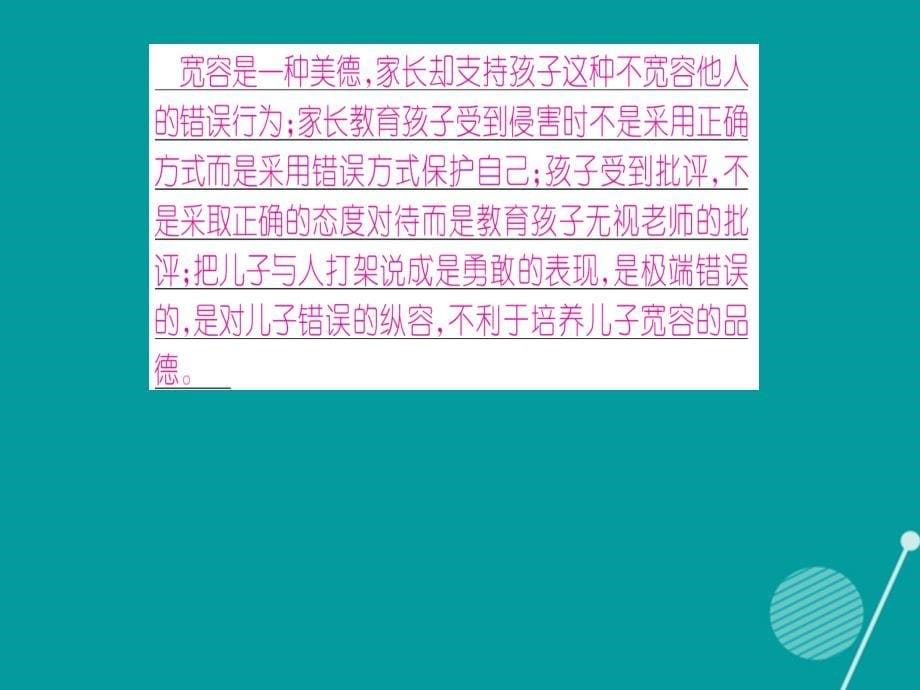 宽容是一种美德，家长却支持孩子这种不宽容他人的错误行为；家长教育孩子受到侵害时不是采用正确方式而是采用错误方式保护自己；孩子受到批评，不是采取正确的态度对待而是教育孩子无视老师的批评；把儿子与人打架说成是勇敢的表现，是极端错误的，是对儿子错误的纵容，不利于培养儿子宽容的品德。